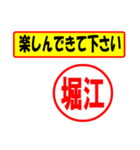 楽しんできて下さい

堀江